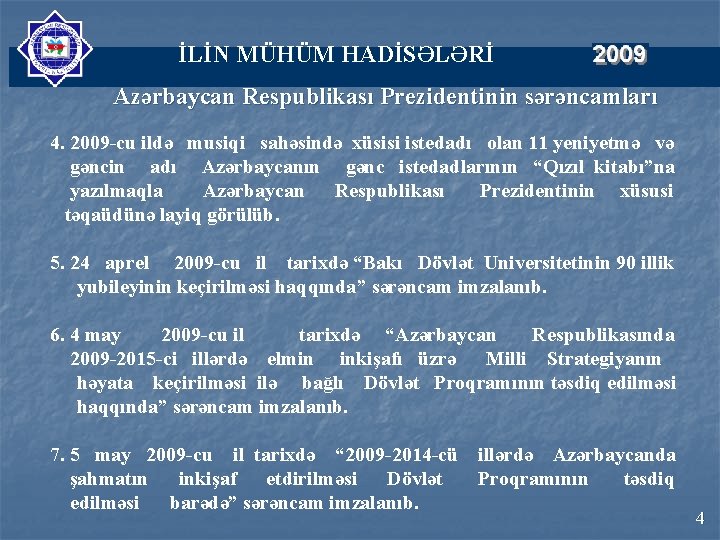 İLİN MÜHÜM HADİSƏLƏRİ 2009

Azərbaycan Respublikası Prezidentinin sərəncamları

4. 2009-cu ildə musiqi sahəsində xüsisi istedadı olan 11 yeniyetmə və gəncin adı Azərbaycanın gənc istedadlarının “Qızıl kitabı”na yazılmaqla Azərbaycan Respublikası Prezidentinin xüsusi təqaüdünə layiq görülüb.

5. 24 aprel 2009-cu il tarixdə “Bakı Dövlət Universitetinin 90 illik yubileyinin keçirilməsi haqqında” sərəncam imzalanıb.

6. 4 may 2009-cu il tarixdə “Azərbaycan Respublikasında 2009-2015-ci illərdə elmin inkişafı üzrə Milli Strategiyanın həyata keçirilməsi ilə bağlı Dövlət Proqramının təsdiq edilməsi haqqında” sərəncam imzalanıb.

7. 5 may 2009-cu il tarixdə “2009-2014-cü illərdə Azərbaycanda şahmatın inkişaf etdirilməsi Dövlət Proqramının təsdiq edilməsi barədə” sərəncam imzalanıb.

4